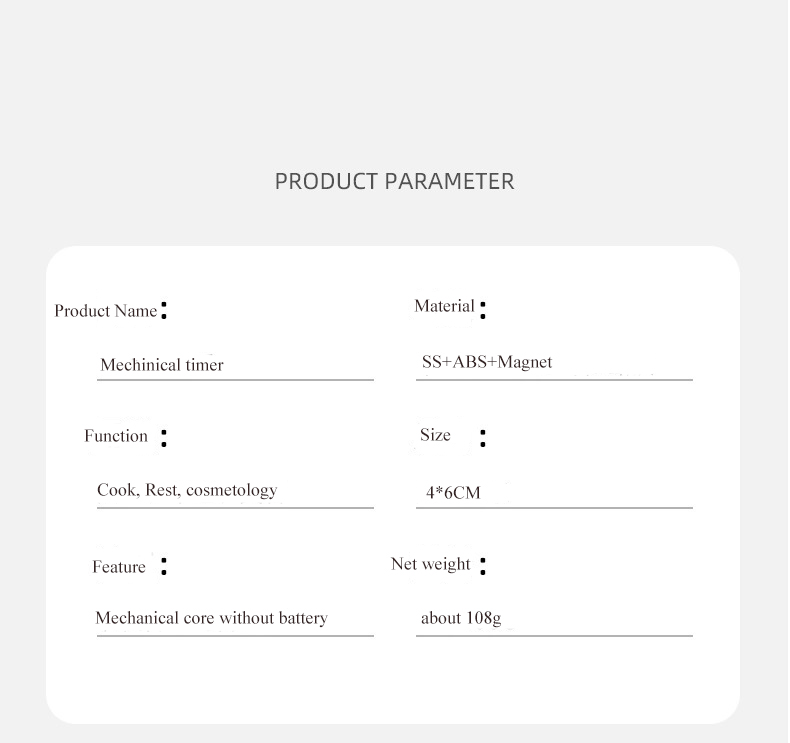 PRODUCT PARAMETER

Product Name:

Mechinical timer

Function :

Cook, Rest, cosmetology

Feature :

Mechanical core without battery

Material :

SS+ABS+Magnet

Size :

4*6CM

Net weight :

about 108g